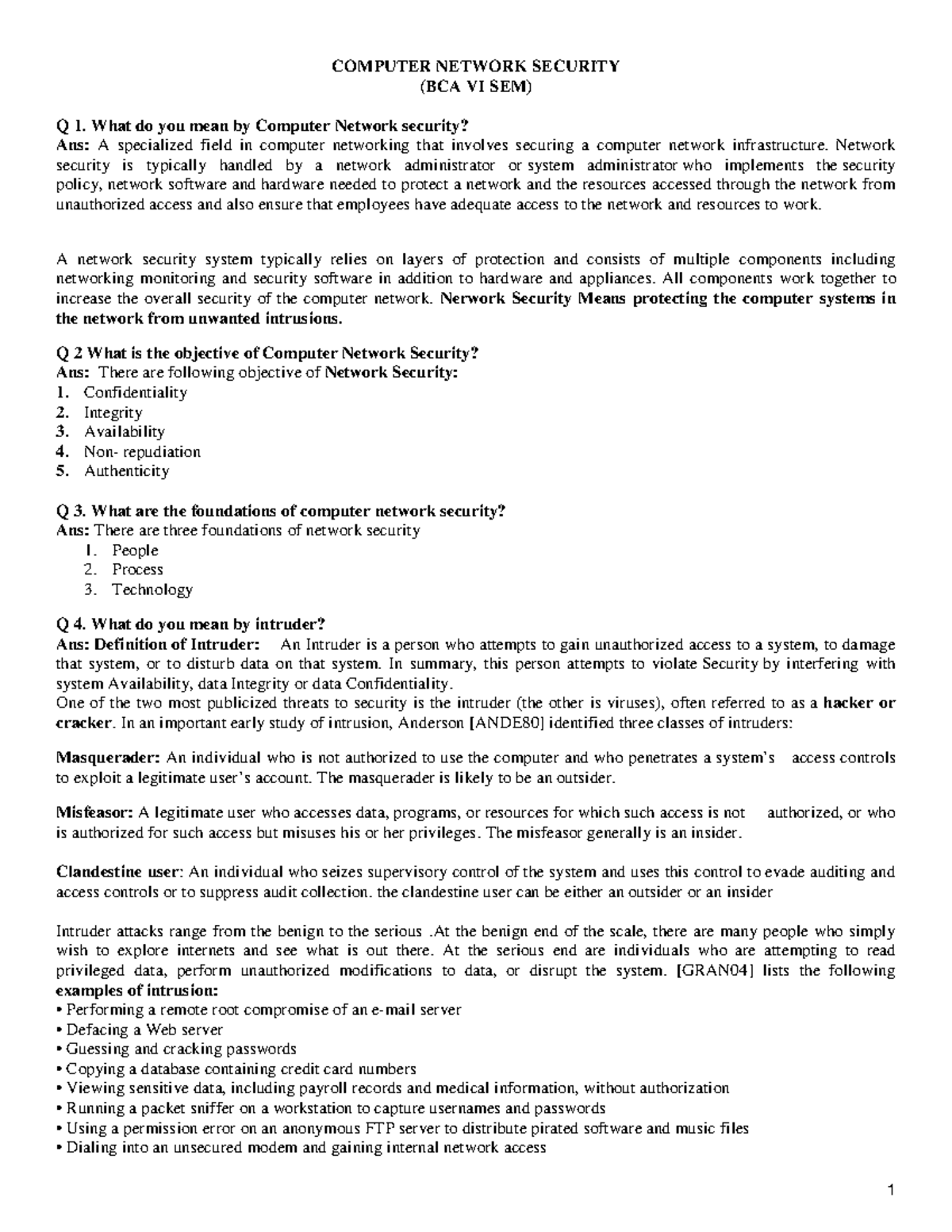 COMPUTER NETWORK SECURITY
(BCA VI SEM)

Q 1. What do you mean by Computer Network security?
Ans: A specialized field in computer networking that involves securing a computer network infrastructure. Network security is typically handled by a network administrator or system administrator who implements the security policy, network software and hardware needed to protect a network and the resources accessed through the network from unauthorized access and also ensure that employees have adequate access to the network and resources to work.

A network security system typically relies on layers of protection and consists of multiple components including networking monitoring and security software in addition to hardware and appliances. All components work together to increase the overall security of the computer network. Nerwork Security Means protecting the computer systems in the network from unwanted intrusions.

Q 2 What is the objective of Computer Network Security?
Ans: There are following objective of Network Security:
1. Confidentiality
2. Integrity
3. Availability
4. Non- repudiation
5. Authenticity

Q 3. What are the foundations of computer network security?
Ans: There are three foundations of network security
1. People
2. Process
3. Technology

Q 4. What do you mean by intruder?
Ans: Definition of Intruder: An Intruder is a person who attempts to gain unauthorized access to a system, to damage that system, or to disturb data on that system. In summary, this person attempts to violate Security by interfering with system Availability, data Integrity or data Confidentiality.
One of the two most publicized threats to security is the intruder (the other is viruses), often referred to as a hacker or cracker. In an important early study of intrusion, Anderson [ANDE80] identified three classes of intruders:

Masquerader: An individual who is not authorized to use the computer and who penetrates a system's access controls to exploit a legitimate user's account. The masquerader is likely to be an outsider.

Misfeasor: A legitimate user who accesses data, programs, or resources for which such access is not authorized, or who is authorized for such access but misuses his or her privileges. The misfeasor generally is an insider.

Clandestine user: An individual who seizes supervisory control of the system and uses this control to evade auditing and access controls or to suppress audit collection. the clandestine user can be either an outsider or an insider

Intruder attacks range from the benign to the serious .At the benign end of the scale, there are many people who simply wish to explore internets and see what is out there. At the serious end are individuals who are attempting to read privileged data, perform unauthorized modifications to data, or disrupt the system. [GRAN04] lists the following examples of intrusion:
• Performing a remote root compromise of an e-mail server
• Defacing a Web server
• Guessing and cracking passwords
• Copying a database containing credit card numbers
• Viewing sensitive data, including payroll records and medical information, without authorization
• Running a packet sniffer on a workstation to capture usernames and passwords
• Using a permission error on an anonymous FTP server to distribute pirated software and music files
• Dialing into an unsecured modem and gaining internal network access

1